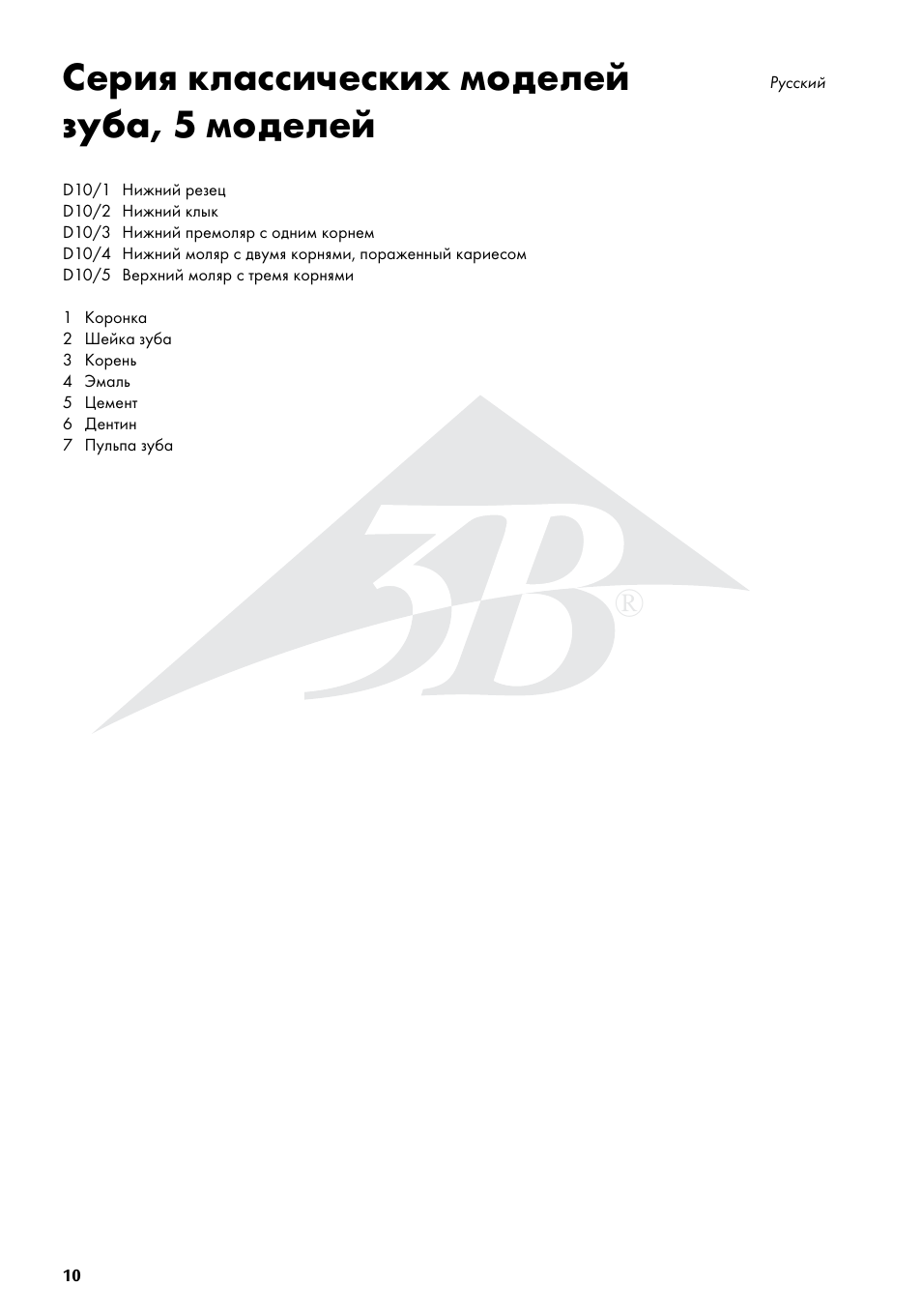 Серия классических моделей зуба, 5 моделей

Русский

D10/1 Нижний резец
D10/2 Нижний клык
D10/3 Нижний премоляр с одним корнем
D10/4 Нижний моляр с двумя корнями, пораженный кариесом
D10/5 Верхний моляр с тремя корнями

1 Коронка
2 Шейка зуба
3 Корень
4 Эмаль
5 Цемент
6 Дентин
7 Пульпа зуба

3B®

10